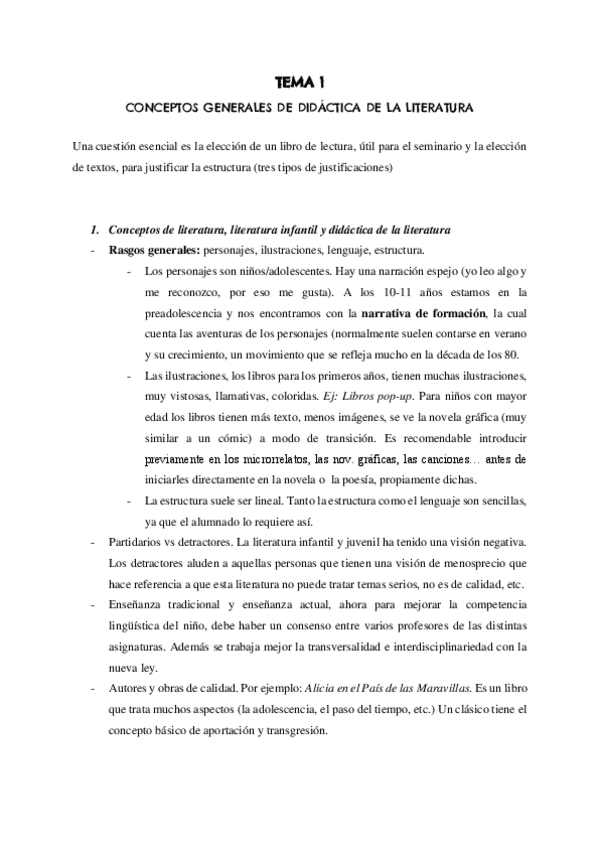 TEMA 1

CONCEPTOS GENERALES DE DIDÁCTICA DE LA LITERATURA

Una cuestión esencial es la elección de un libro de lectura, útil para el seminario y la elección de textos, para justificar la estructura (tres tipos de justificaciones)

1. Conceptos de literatura, literatura infantil y didáctica de la literatura

- Rasgos generales: personajes, ilustraciones, lenguaje, estructura.
  - Los personajes son niños/adolescentes. Hay una narración espejo (yo leo algo y me reconozco, por eso me gusta). A los 10-11 años estamos en la preadolescencia y nos encontramos con la narrativa de formación, la cual cuenta las aventuras de los personajes (normalmente suelen contarse en verano y su crecimiento, un movimiento que se refleja mucho en la década de los 80.
  - Las ilustraciones, los libros para los primeros años, tienen muchas ilustraciones, muy vistosas, llamativas, coloridas. Ej: Libros pop-up. Para niños con mayor edad los libros tienen más texto, menos imágenes, se ve la novela gráfica (muy similar a un cómic) a modo de transición. Es recomendable introducir previamente en los microrrelatos, las nov. gráficas, las canciones… antes de iniciarles directamente en la novela o la poesía, propiamente dichas.
  - La estructura suele ser lineal. Tanto la estructura como el lenguaje son sencillas, ya que el alumnado lo requiere así.
- Partidarios vs detractores. La literatura infantil y juvenil ha tenido una visión negativa. Los detractores aluden a aquellas personas que tienen una visión de menosprecio que hace referencia a que esta literatura no puede tratar temas serios, no es de calidad, etc.
- Enseñanza tradicional y enseñanza actual, ahora para mejorar la competencia lingüística del niño, debe haber un consenso entre varios profesores de las distintas asignaturas. Además se trabaja mejor la transversalidad e interdisciplinariedad con la nueva ley.
- Autores y obras de calidad. Por ejemplo: Alicia en el País de las Maravillas. Es un libro que trata muchos aspectos (la adolescencia, el paso del tiempo, etc.) Un clásico tiene el concepto básico de aportación y transgresión.